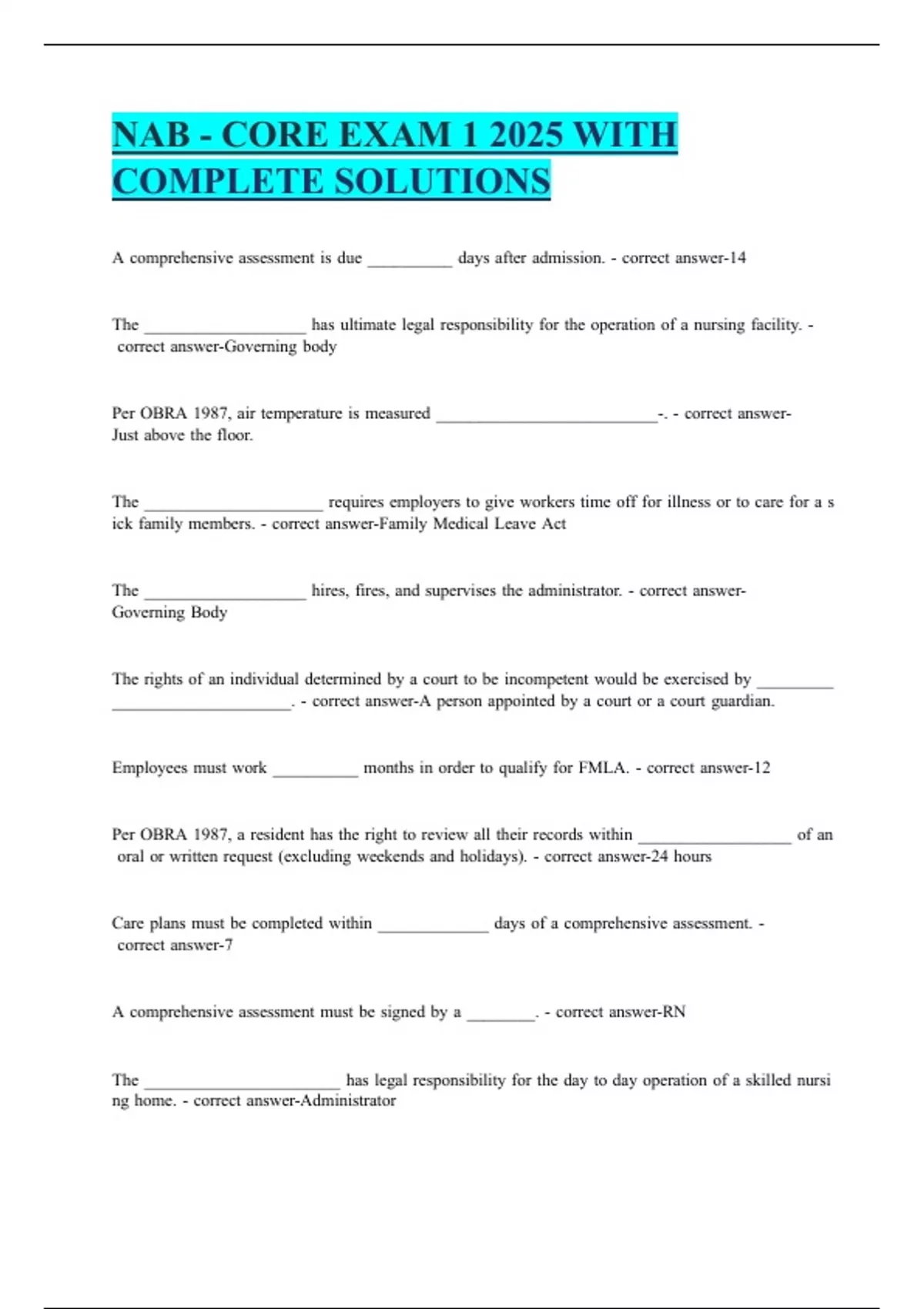 NAB - CORE EXAM 1 2025 WITH COMPLETE SOLUTIONS

A comprehensive assessment is due __________ days after admission. - correct answer-14

The ___________________ has ultimate legal responsibility for the operation of a nursing facility. - correct answer-Governing body

Per OBRA 1987, air temperature is measured __________________________-. - correct answer-Just above the floor.

The _____________________ requires employers to give workers time off for illness or to care for a s ick family members. - correct answer-Family Medical Leave Act

The ___________________ hires, fires, and supervises the administrator. - correct answer-Governing Body

The rights of an individual determined by a court to be incompetent would be exercised by _________ _____________________. - correct answer-A person appointed by a court or a court guardian.

Employees must work __________ months in order to qualify for FMLA. - correct answer-12

Per OBRA 1987, a resident has the right to review all their records within __________________ of an oral or written request (excluding weekends and holidays). - correct answer-24 hours

Care plans must be completed within _____________ days of a comprehensive assessment. - correct answer-7

A comprehensive assessment must be signed by a ________. - correct answer-RN

The _______________________ has legal responsibility for the day to day operation of a skilled nursi ng home. - correct answer-Administrator